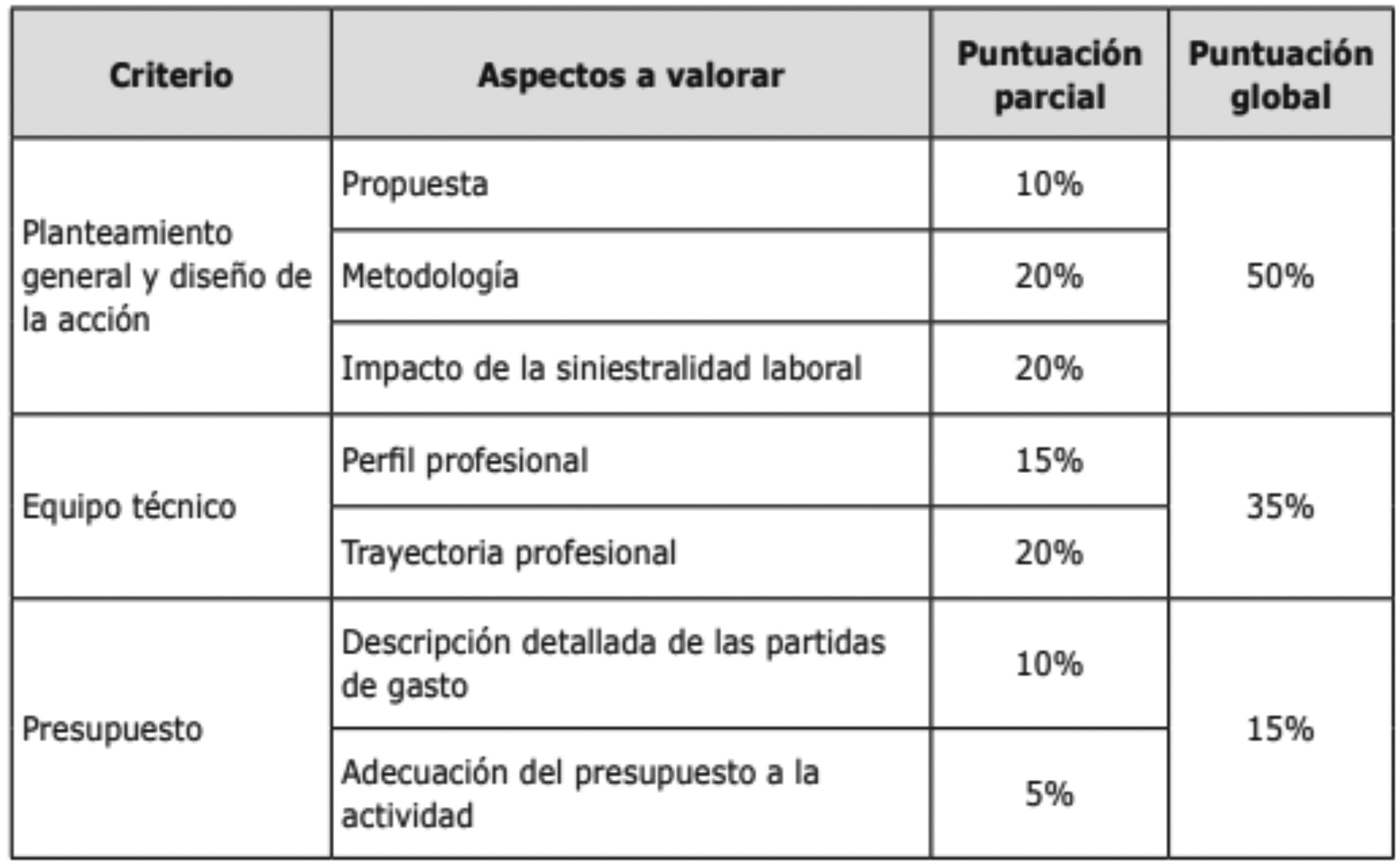 | Criterio | Aspectos a valorar | Puntuación parcial | Puntuación global |
|---|---|---|---|
| Planteamiento general y diseño de la acción | Propuesta | 10% | 50% |
| | Metodología | 20% | |
| | Impacto de la siniestralidad laboral | 20% | |
| Equipo técnico | Perfil profesional | 15% | 35% |
| | Trayectoria profesional | 20% | |
| Presupuesto | Descripción detallada de las partidas de gasto | 10% | 15% |
| | Adecuación del presupuesto a la actividad | 5% | |